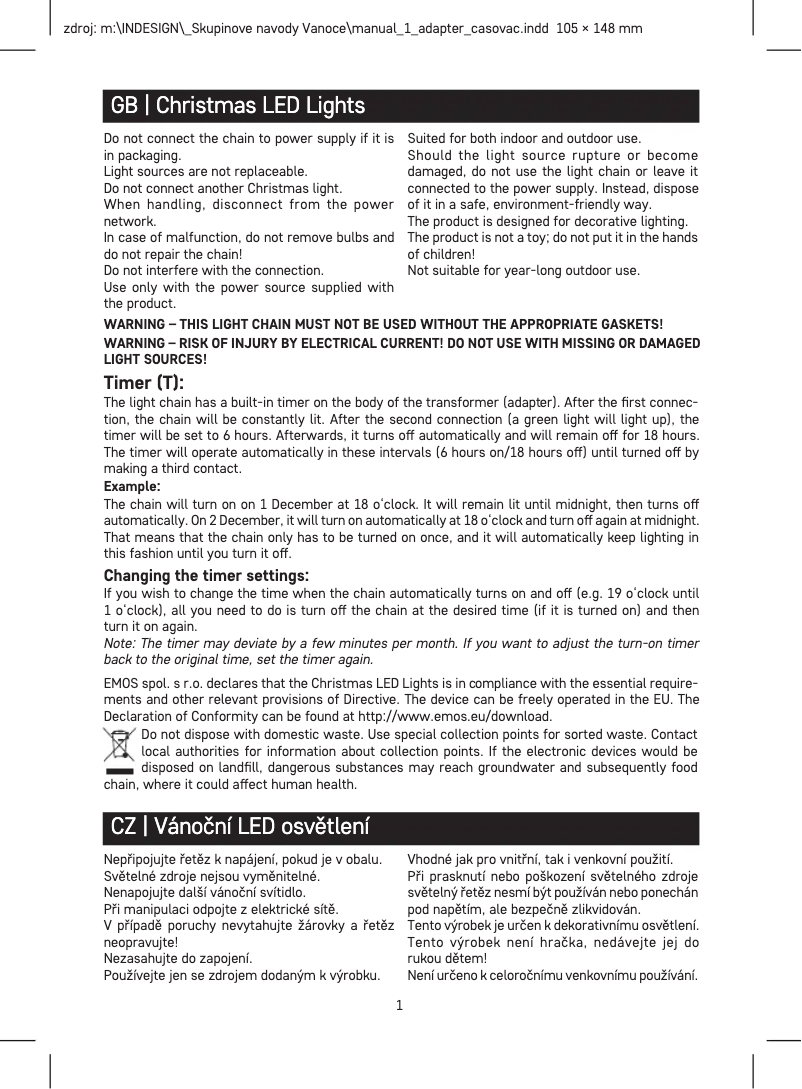 zdroj: m:\INDESIGN\_Skupinove navody Vanoce\manual_1_adapter_casovac.indd 105 × 148 mm

GB | Christmas LED Lights

Do not connect the chain to power supply if it is in packaging.
Light sources are not replaceable.
Do not connect another Christmas light.
When handling, disconnect from the power network.
In case of malfunction, do not remove bulbs and do not repair the chain!
Do not interfere with the connection.
Use only with the power source supplied with the product.

Suited for both indoor and outdoor use.
Should the light source rupture or become damaged, do not use the light chain or leave it connected to the power supply. Instead, dispose of it in a safe, environment-friendly way.
The product is designed for decorative lighting.
The product is not a toy; do not put it in the hands of children!
Not suitable for year-long outdoor use.

WARNING – THIS LIGHT CHAIN MUST NOT BE USED WITHOUT THE APPROPRIATE GASKETS!

WARNING – RISK OF INJURY BY ELECTRICAL CURRENT! DO NOT USE WITH MISSING OR DAMAGED LIGHT SOURCES!

Timer (T):
The light chain has a built-in timer on the body of the transformer (adapter). After the first connection, the chain will be constantly lit. After the second connection (a green light will light up), the timer will be set to 6 hours. Afterwards, it turns off automatically and will remain off for 18 hours. The timer will operate automatically in these intervals (6 hours on/18 hours off) until turned off by making a third contact.
Example:
The chain will turn on on 1 December at 18 o'clock. It will remain lit until midnight, then turns off automatically. On 2 December, it will turn on automatically at 18 o'clock and turn off again at midnight. That means that the chain only has to be turned on once, and it will automatically keep lighting in this fashion until you turn it off.
Changing the timer settings:
If you wish to change the time when the chain automatically turns on and off (e.g. 19 o'clock until 1 o'clock), all you need to do is turn off the chain at the desired time (if it is turned on) and then turn it on again.
Note: The timer may deviate by a few minutes per month. If you want to adjust the turn-on timer back to the original time, set the timer again.

EMOS spol. s r.o. declares that the Christmas LED Lights is in compliance with the essential requirements and other relevant provisions of Directive. The device can be freely operated in the EU. The Declaration of Conformity can be found at http://www.emos.eu/download.
Do not dispose with domestic waste. Use special collection points for sorted waste. Contact local authorities for information about collection points. If the electronic devices would be disposed on landfill, dangerous substances may reach groundwater and subsequently food chain, where it could affect human health.

CZ | Vánoční LED osvětlení

Nepřipojujte řetěz k napájení, pokud je v obalu.
Světelné zdroje nejsou vyměnitelné.
Nenapojujte další vánoční svítidlo.
Při manipulaci odpojte z elektrické sítě.
V případě poruchy nevytahujte žárovky a řetěz neopravujte!
Nezasahujte do zapojení.
Používejte jen se zdrojem dodaným k výrobku.

Vhodné jak pro vnitřní, tak i venkovní použití.
Při prasknutí nebo poškození světelného zdroje světelný řetěz nesmí být používán nebo ponechán pod napětím, ale bezpečně zlikvidován.
Tento výrobek je určen k dekorativnímu osvětlení.
Tento výrobek není hračka, nedávejte jej do rukou dětem!
Není určeno k celoročnímu venkovnímu používání.

1